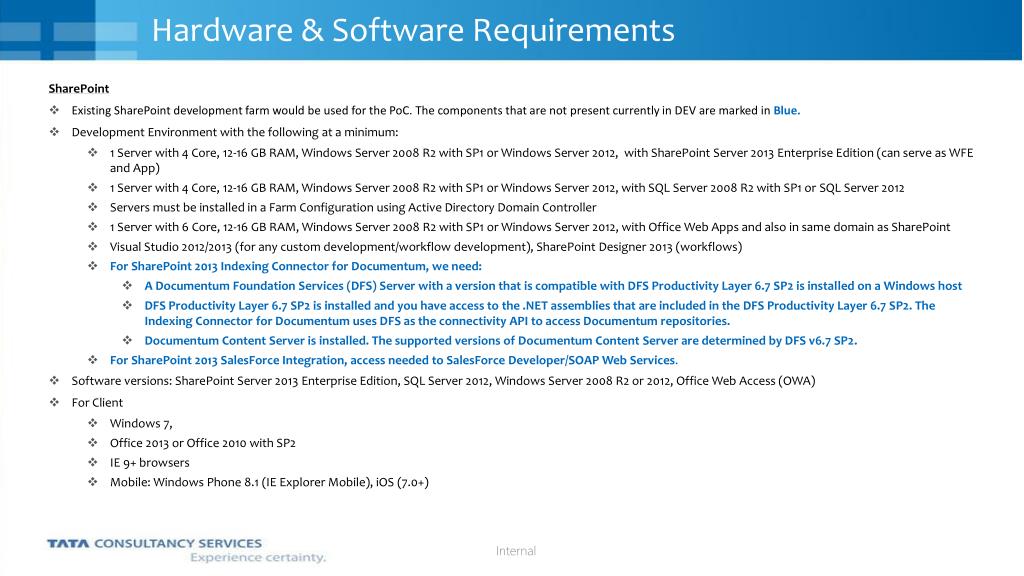 Hardware & Software Requirements

SharePoint

❖ Existing SharePoint development farm would be used for the PoC. The components that are not present currently in DEV are marked in Blue.

❖ Development Environment with the following at a minimum:

❖ 1 Server with 4 Core, 12-16 GB RAM, Windows Server 2008 R2 with SP1 or Windows Server 2012, with SharePoint Server 2013 Enterprise Edition (can serve as WFE and App)

❖ 1 Server with 4 Core, 12-16 GB RAM, Windows Server 2008 R2 with SP1 or Windows Server 2012, with SQL Server 2008 R2 with SP1 or SQL Server 2012

❖ Servers must be installed in a Farm Configuration using Active Directory Domain Controller

❖ 1 Server with 6 Core, 12-16 GB RAM, Windows Server 2008 R2 with SP1 or Windows Server 2012, with Office Web Apps and also in same domain as SharePoint

❖ Visual Studio 2012/2013 (for any custom development/workflow development), SharePoint Designer 2013 (workflows)

❖ For SharePoint 2013 Indexing Connector for Documentum, we need:

❖ A Documentum Foundation Services (DFS) Server with a version that is compatible with DFS Productivity Layer 6.7 SP2 is installed on a Windows host

❖ DFS Productivity Layer 6.7 SP2 is installed and you have access to the .NET assemblies that are included in the DFS Productivity Layer 6.7 SP2. The Indexing Connector for Documentum uses DFS as the connectivity API to access Documentum repositories.

❖ Documentum Content Server is installed. The supported versions of Documentum Content Server are determined by DFS v6.7 SP2.

❖ For SharePoint 2013 SalesForce Integration, access needed to SalesForce Developer/SOAP Web Services.

❖ Software versions: SharePoint Server 2013 Enterprise Edition, SQL Server 2012, Windows Server 2008 R2 or 2012, Office Web Access (OWA)

❖ For Client

❖ Windows 7,

❖ Office 2013 or Office 2010 with SP2

❖ IE 9+ browsers

❖ Mobile: Windows Phone 8.1 (IE Explorer Mobile), iOS (7.0+)

TATA CONSULTANCY SERVICES
Experience certainty.

Internal